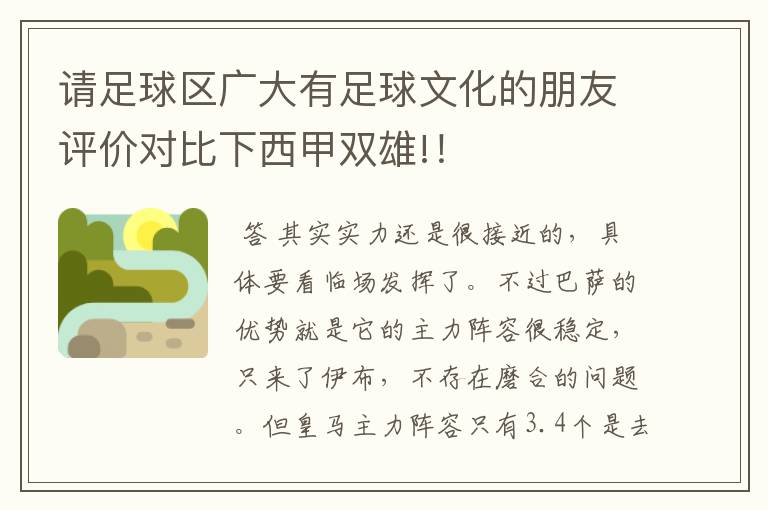 请足球区广大有足球文化的朋友评价对比下西甲双雄!!

答 其实实力还是很接近的，具体要看临场发挥了。不过巴萨的优势就是它的主力阵容很稳定，只来了伊布，不存在磨合的问题。但皇马主力阵容只有3.4个是去